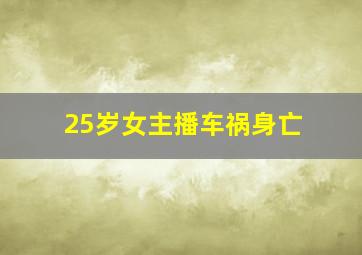 25岁女主播车祸身亡